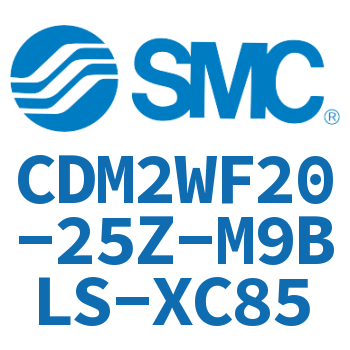 SMC®

CDM2WF20-25Z-M9BLS-XC85